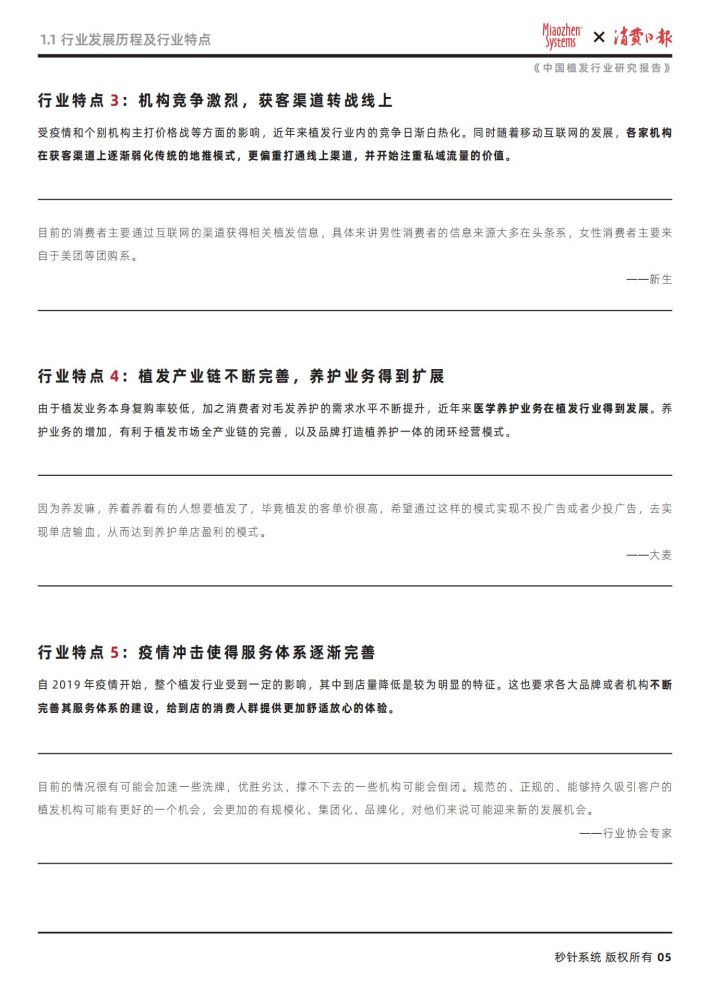 1.1 行业发展历程及行业特点

Miaozhen Systems × 消费日报

《中国植发行业研究报告》

行业特点 3：机构竞争激烈，获客渠道转战线上

受疫情和个别机构主打价格战等方面的影响，近年来植发行业内的竞争日渐白热化。同时随着移动互联网的发展，各家机构在获客渠道上逐渐弱化传统的地推模式，更偏重打通线上渠道，并开始注重私域流量的价值。

目前的消费者主要通过互联网的渠道获得相关植发信息，具体来讲男性消费者的信息来源大多在头条系，女性消费者主要来自于美团等团购系。

——新生

行业特点 4：植发产业链不断完善，养护业务得到扩展

由于植发业务本身复购率较低，加之消费者对毛发养护的需求水平不断提升，近年来医学养护业务在植发行业得到发展。养护业务的增加，有利于植发市场全产业链的完善，以及品牌打造植养护一体的闭环经营模式。

因为养发嘛，养着养着有的人想要植发了，毕竟植发的客单价很高，希望通过这样的模式实现不投广告或者少投广告，去实现单店输血，从而达到养护单店盈利的模式。

——大麦

行业特点 5：疫情冲击使得服务体系逐渐完善

自 2019 年疫情开始，整个植发行业受到一定的影响，其中到店量降低是较为明显的特征。这也要求各大品牌或者机构不断完善其服务体系的建设，给到店的消费人群提供更加舒适放心的体验。

目前的情况很有可能会加速一些洗牌，优胜劣汰，撑不下去的一些机构可能会倒闭。规范的、正规的、能够持久吸引客户的植发机构可能有更好的一个机会，会更加的有规模化、集团化、品牌化，对他们来说可能迎来新的发展机会。

——行业协会专家

秒针系统 版权所有 05